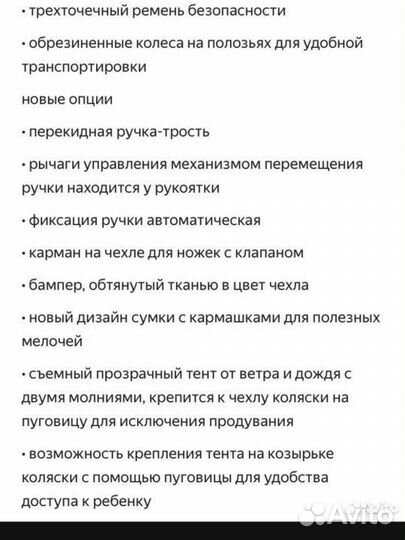 • трехточечный ремень безопасности

• обрезиненные колеса на полозьях для удобной транспортировки

новые опции

• перекидная ручка-трость

• рычаги управления механизмом перемещения ручки находится у рукоятки

• фиксация ручки автоматическая

• карман на чехле для ножек с клапаном

• бампер, обтянутый тканью в цвет чехла

• новый дизайн сумки с кармашками для полезных мелочей

• съемный прозрачный тент от ветра и дождя с двумя молниями, крепится к чехлу коляски на пуговицу для исключения продувания

• возможность крепления тента на козырьке коляски с помощью пуговицы для удобства доступа к ребенку

Avito